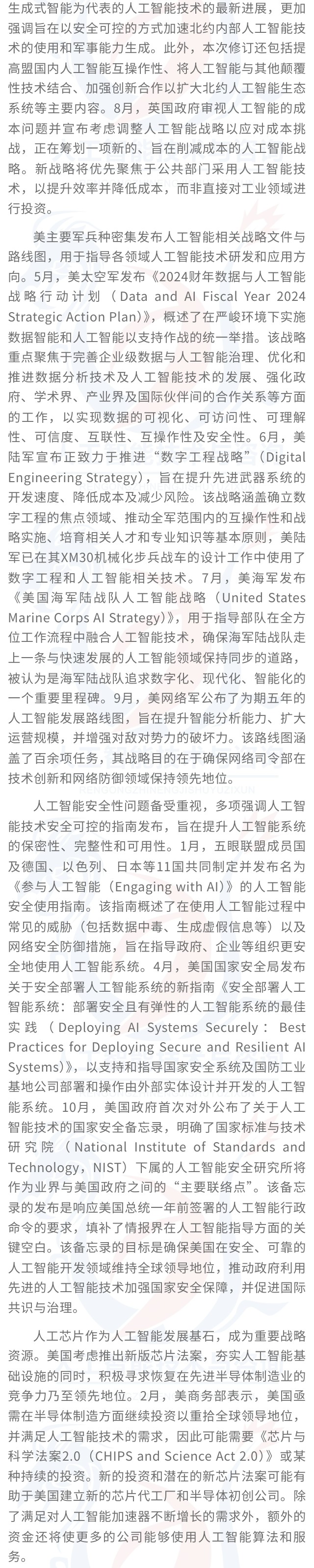 生成式智能为代表的人工智能技术的最新进展，更加强调旨在以安全可控的方式加速北约内部人工智能技术的使用和军事能力生成。此外，本次修订还包括提高盟国内人工智能互操作性、将人工智能与其他颠覆性技术结合、加强创新合作以扩大北约人工智能生态系统等主要内容。8月，英国政府审视人工智能的成本问题并宣布考虑调整人工智能战略以应对成本挑战，正在筹划一项新的、旨在削减成本的人工智能战略。新战略将优先聚焦于公共部门采用人工智能技术，以提升效率并降低成本，而非直接对工业领域进行投资。

美主要军兵种密集发布人工智能相关战略文件与路线图，用于指导各领域人工智能技术研发和应用方向。5月，美太空军发布《2024财年数据与人工智能战略行动计划（Data and AI Fiscal Year 2024 Strategic Action Plan）》，概述了在严峻环境下实施数据智能和人工智能以支持作战的统一举措。该战略重点聚焦于完善企业级数据与人工智能治理、优化和推进数据分析技术及人工智能技术的发展、强化政府、学术界、产业界及国际伙伴间的合作关系等方面的工作，以实现数据的可视化、可访问性、可理解性、可信度、互联性、互操作性及安全性。6月，美陆军宣布正致力于推进“数字工程战略”（Digital Engineering Strategy），旨在提升先进武器系统的开发速度、降低成本及减少风险。该战略涵盖确立数字工程的焦点领域、推动全军范围内的互操作性和战略实施、培育相关人才和专业知识等基本原则，美陆军已在其XM30机械化步兵战车的设计工作中使用了数字工程和人工智能相关技术。7月，美海军发布《美国海军陆战队人工智能战略（United States Marine Corps AI Strategy）》，用于指导部队在全方位工作流程中融合人工智能技术，确保海军陆战队走上一条与快速发展的人工智能领域保持同步的道路，被认为是海军陆战队追求数字化、现代化、智能化的一个重要里程碑。9月，美网络军公布了为期五年的人工智能发展路线图，旨在提升智能分析能力、扩大运营规模，并增强对敌对势力的破坏力。该路线图涵盖了百余项任务，其战略目的在于确保网络司令部在技术创新和网络防御领域保持领先地位。

人工智能安全性问题备受重视，多项强调人工智能技术安全可控的指南发布，旨在提升人工智能系统的保密性、完整性和可用性。1月，五眼联盟成员国及德国、以色列、日本等11国共同制定并发布名为《参与人工智能（Engaging with AI）》的人工智能安全使用指南。该指南概述了在使用人工智能过程中常见的威胁（包括数据中毒、生成虚假信息等）以及网络安全防御措施，旨在指导政府、企业等组织更安全地使用人工智能系统。4月，美国国家安全局发布关于安全部署人工智能系统的新指南《安全部署人工智能系统：部署安全且有弹性的人工智能系统的最佳实践（Deploying AI Systems Securely: Best Practices for Deploying Secure and Resilient AI Systems）》，以支持和指导国家安全系统及国防工业基地公司部署和操作由外部实体设计并开发的人工智能系统。10月，美国政府首次对外公布了关于人工智能技术的国家安全备忘录，明确了国家标准与技术研究院（National Institute of Standards and Technology，NIST）下属的人工智能安全研究所将作为业界与美国政府之间的“主要联络点”。该备忘录的发布是响应美国总统一年前签署的人工智能行政命令的要求，填补了情报界在人工智能指导方面的关键空白。该备忘录的目标是确保美国在安全、可靠的人工智能开发领域维持全球领导地位，推动政府利用先进的人工智能技术加强国家安全保障，并促进国际共识与治理。

人工芯片作为人工智能发展基石，成为重要战略资源。美国考虑推出新版芯片法案，夯实人工智能基础设施的同时，积极寻求恢复在先进半导体制造业的竞争力乃至领先地位。2月，美商务部表示，美国亟需在半导体制造方面继续投资以重拾全球领导地位，并满足人工智能技术的需求，因此可能需要《芯片与科学法案2.0（CHIPS and Science Act 2.0）》或某种持续的投资。新的投资和潜在的新芯片法案可能有助于美国建立新的芯片代工厂和半导体初创公司。除了满足对人工智能加速器不断增长的需求外，额外的资金还将使更多的公司能够使用人工智能算法和服务。